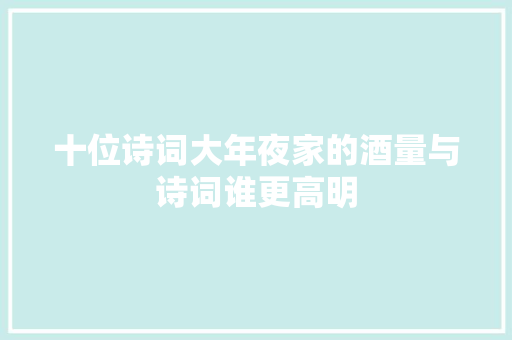 十位诗词大年夜家的酒量与诗词谁更高明